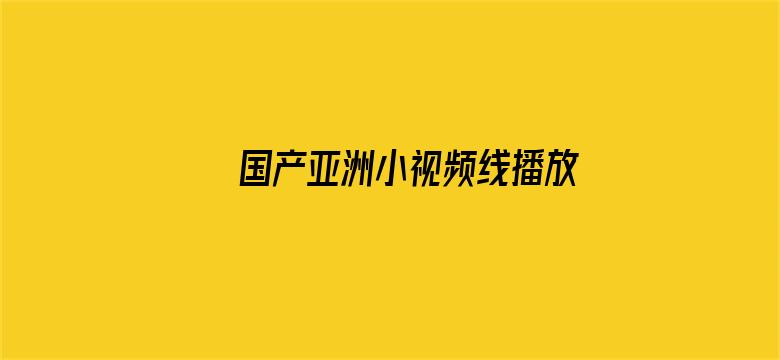 国产亚洲小视频线播放